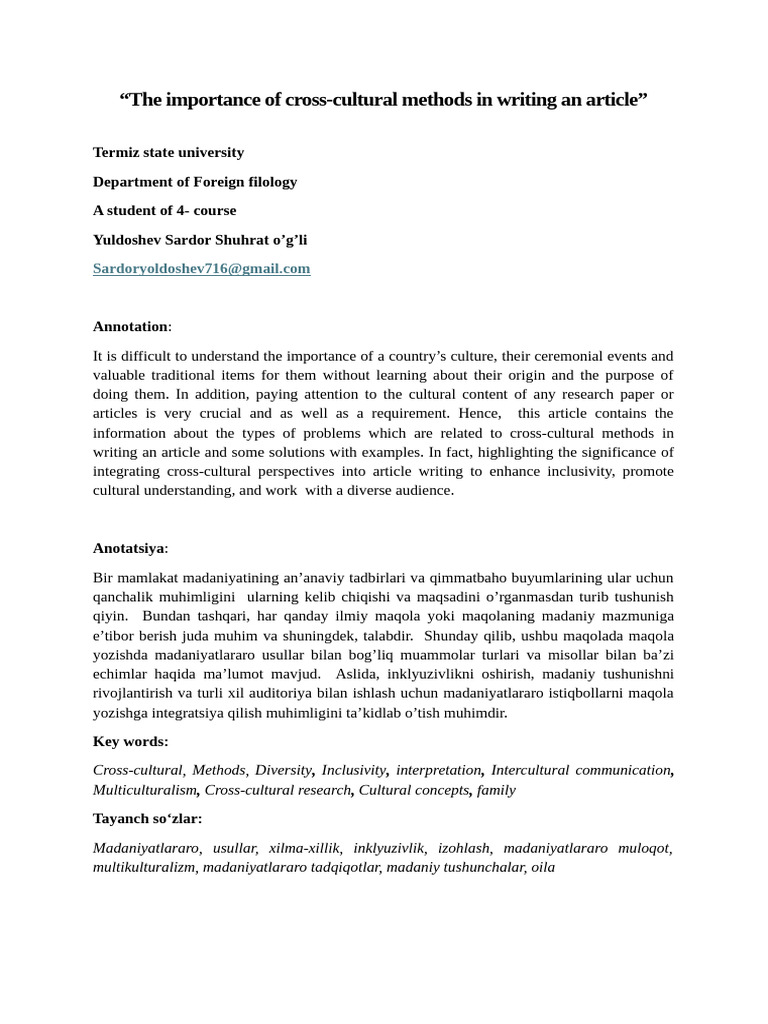 "The importance of cross-cultural methods in writing an article"

Termiz state university

Department of Foreign filology

A student of 4- course

Yuldoshev Sardor Shuhrat o'g'li

Sardoryoldoshev716@gmail.com

Annotation:

It is difficult to understand the importance of a country's culture, their ceremonial events and valuable traditional items for them without learning about their origin and the purpose of doing them. In addition, paying attention to the cultural content of any research paper or articles is very crucial and as well as a requirement. Hence, this article contains the information about the types of problems which are related to cross-cultural methods in writing an article and some solutions with examples. In fact, highlighting the significance of integrating cross-cultural perspectives into article writing to enhance inclusivity, promote cultural understanding, and work with a diverse audience.

Anotatsiya:

Bir mamlakat madaniyatining an'anaviy tadbirlari va qimmatbaho buyumlarining ular uchun qanchalik muhimligini ularning kelib chiqishi va maqsadini o'rganmasdan turib tushunish qiyin. Bundan tashqari, har qanday ilmiy maqola yoki maqolaning madaniy mazmuniga e'tibor berish juda muhim va shuningdek, talabdir. Shunday qilib, ushbu maqolada maqola yozishda madaniyatlararo usullar bilan bog'liq muammolar turlari va misollar bilan ba'zi echimlar haqida ma'lumot mavjud. Aslida, inklyuzivlikni oshirish, madaniy tushunishni rivojlantirish va turli xil auditoriya bilan ishlash uchun madaniyatlararo istiqbollarni maqola yozishga integratsiya qilish muhimligini ta'kidlab o'tish muhimdir.

Key words:

Cross-cultural, Methods, Diversity, Inclusivity, interpretation, Intercultural communication, Multiculturalism, Cross-cultural research, Cultural concepts, family

Tayanch so'zlar:

Madaniyatlararo, usullar, xilma-xillik, inklyuzivlik, izohlash, madaniyatlararo muloqot, multikulturalizm, madaniyatlararo tadqiqotlar, madaniy tushunchalar, oila